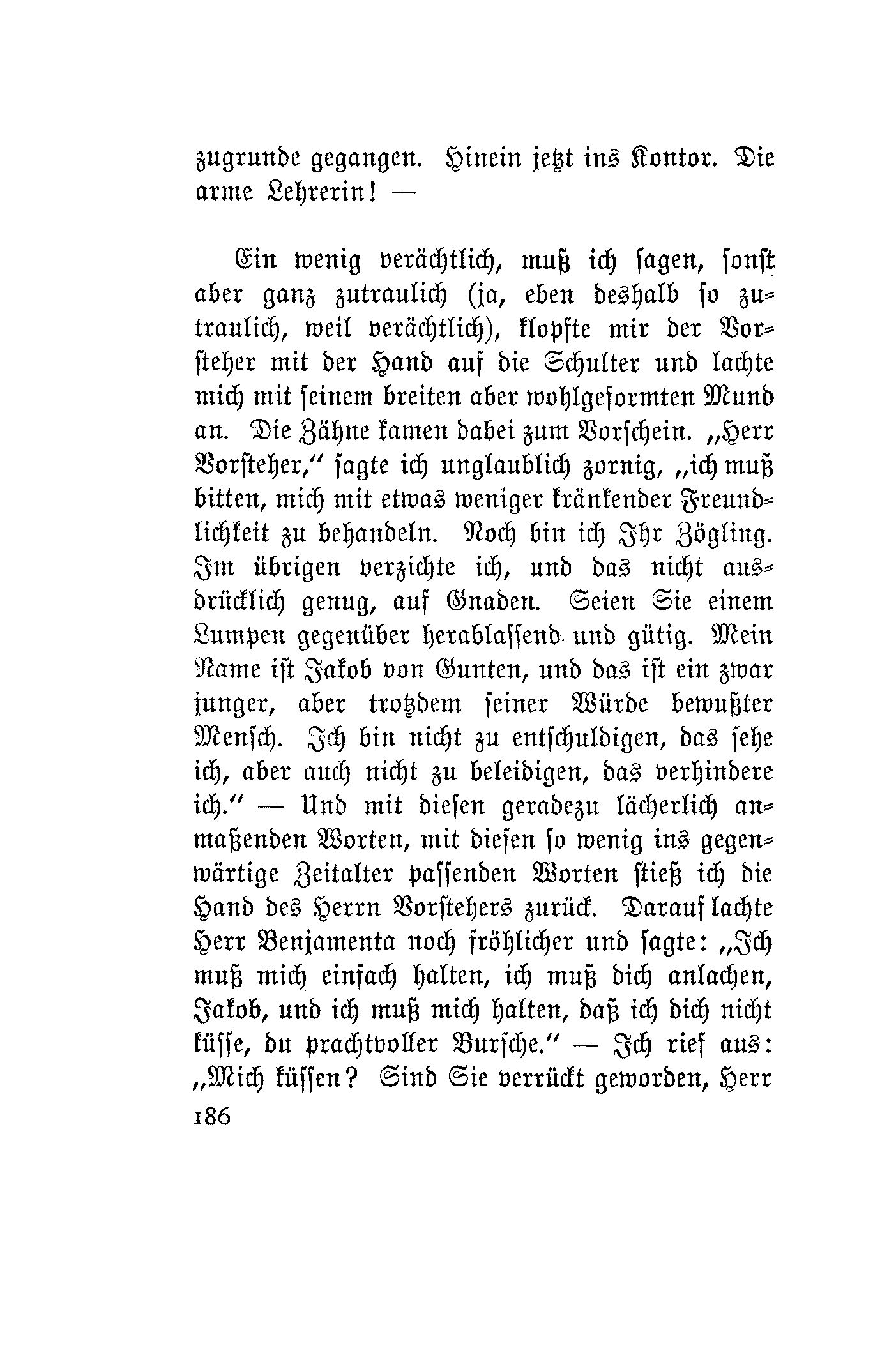 zugrunde gegangen. Hinein jetzt ins Kontor. Die arme Lehrerin! —

Ein wenig verächtlich, muß ich sagen, sonst aber ganz zutraulich (ja, eben deshalb so zutraulich, weil verächtlich), klopfte mir der Vorsteher mit der Hand auf die Schulter und lachte mich mit seinem breiten aber wohlgeformten Mund an. Die Zähne kamen dabei zum Vorschein. „Herr Vorsteher," sagte ich unglaublich zornig, „ich muß bitten, mich mit etwas weniger kränkender Freundlichkeit zu behandeln. Noch bin ich Ihr Zögling. Im übrigen verzichte ich, und das nicht ausdrücklich genug, auf Gnaden. Seien Sie einem Lumpen gegenüber herablassend und gütig. Mein Name ist Jakob von Gunten, und das ist ein zwar junger, aber trotzdem seiner Würde bewußter Mensch. Ich bin nicht zu entschuldigen, das sehe ich, aber auch nicht zu beleidigen, das verhindere ich." — Und mit diesen geradezu lächerlich anmaßenden Worten, mit diesen so wenig ins gegenwärtige Zeitalter passenden Worten stieß ich die Hand des Herrn Vorstehers zurück. Darauf lachte Herr Benjamenta noch fröhlicher und sagte: „Ich muß mich einfach halten, ich muß dich anlachen, Jakob, und ich muß mich halten, daß ich dich nicht küsse, du prachtvoller Bursche." — Ich rief aus: „Mich küssen? Sind Sie verrückt geworden, Herr

186